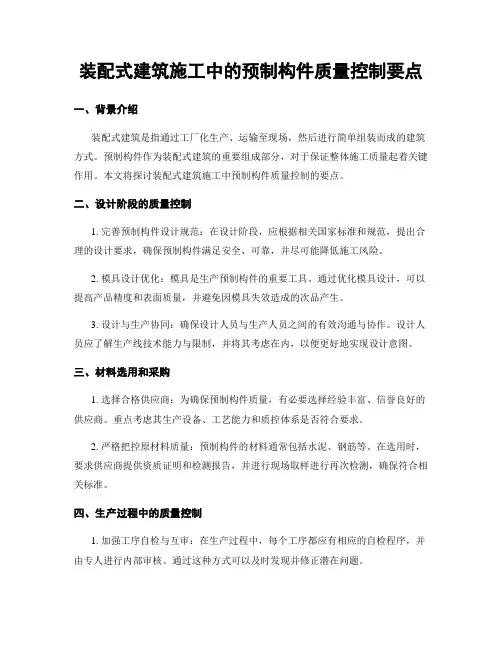 装配式建筑施工中的预制构件质量控制要点

一、背景介绍

装配式建筑是指通过工厂化生产、运输至现场，然后进行简单组装而成的建筑方式。预制构件作为装配式建筑的重要组成部分，对于保证整体施工质量起着关键作用。本文将探讨装配式建筑施工中预制构件质量控制的要点。

二、设计阶段的质量控制

1. 完善预制构件设计规范：在设计阶段，应根据相关国家标准和规范，提出合理的设计要求，确保预制构件满足安全、可靠，并尽可能降低施工风险。

2. 模具设计优化：模具是生产预制构件的重要工具，通过优化模具设计，可以提高产品精度和表面质量，并避免因模具失效造成的次品产生。

3. 设计与生产协同：确保设计人员与生产人员之间的有效沟通与协作。设计人员应了解生产线技术能力与限制，并将其考虑在内，以便更好地实现设计意图。

三、材料选用和采购

1. 选择合格供应商：为确保预制构件质量，有必要选择经验丰富、信誉良好的供应商。重点考虑其生产设备、工艺能力和质控体系是否符合要求。

2. 严格把控原材料质量：预制构件的材料通常包括水泥、钢筋等。在选用时，要求供应商提供资质证明和检测报告，并进行现场取样进行再次检测，确保符合相关标准。

四、生产过程中的质量控制

1. 加强工序自检与互审：在生产过程中，每个工序都应有相应的自检程序，并由专人进行内部审核。通过这种方式可以及时发现并修正潜在问题。